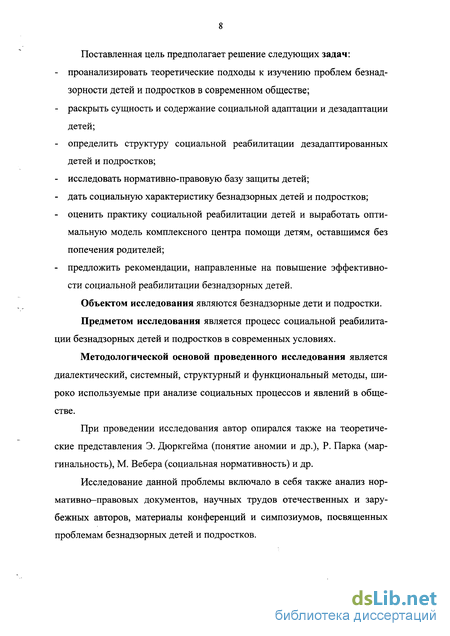 8

Поставленная цель предполагает решение следующих задач:

- проанализировать теоретические подходы к изучению проблем безнадзорности детей и подростков в современном обществе;
- раскрыть сущность и содержание социальной адаптации и дезадаптации детей;
- определить структуру социальной реабилитации дезадаптированных детей и подростков;
- исследовать нормативно-правовую базу защиты детей;
- дать социальную характеристику безнадзорных детей и подростков;
- оценить практику социальной реабилитации детей и выработать оптимальную модель комплексного центра помощи детям, оставшимся без попечения родителей;
- предложить рекомендации, направленные на повышение эффективности социальной реабилитации безнадзорных детей.

Объектом исследования являются безнадзорные дети и подростки.

Предметом исследования является процесс социальной реабилитации безнадзорных детей и подростков в современных условиях.

Методологической основой проведенного исследования является диалектический, системный, структурный и функциональный методы, широко используемые при анализе социальных процессов и явлений в обществе.

При проведении исследования автор опирался также на теоретические представления Э. Дюркгейма (понятие аномии и др.), Р. Парка (маргинальность), М. Вебера (социальная нормативность) и др.

Исследование данной проблемы включало в себя также анализ нормативно–правовых документов, научных трудов отечественных и зарубежных авторов, материалы конференций и симпозиумов, посвященных проблемам безнадзорных детей и подростков.

dsLib.net
библиотека диссертаций